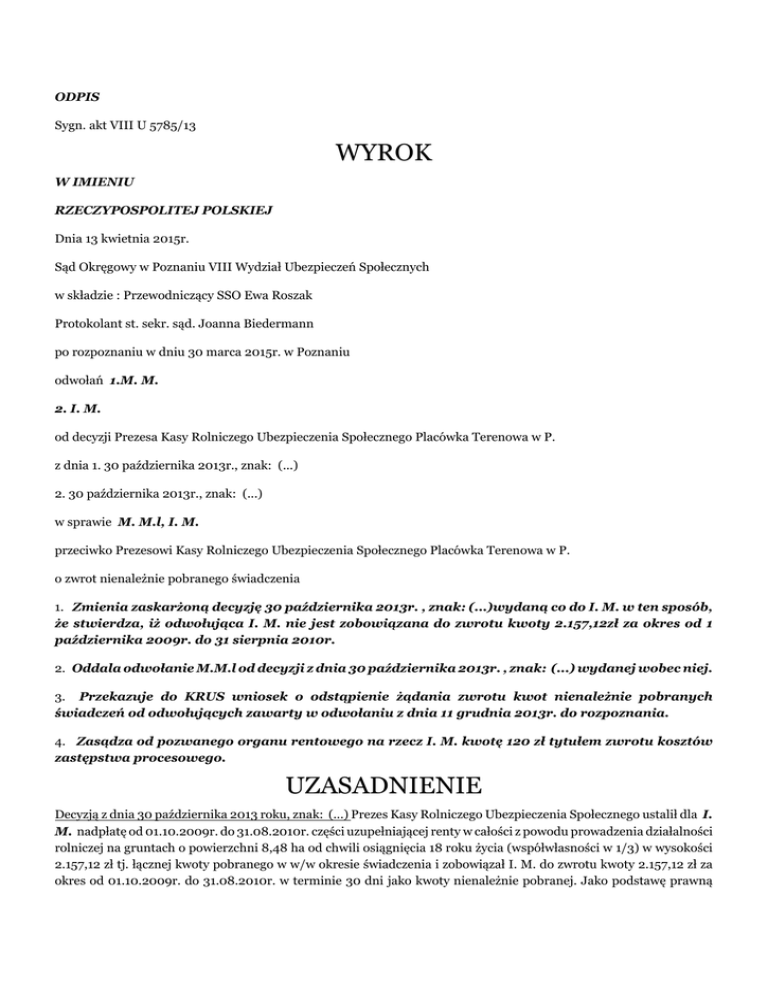 ODPIS

Sygn. akt VIII U 5785/13

WYROK

W IMIENIU

RZECZYPOSPOLITEJ POLSKIEJ

Dnia 13 kwietnia 2015r.

Sąd Okręgowy w Poznaniu VIII Wydział Ubezpieczeń Społecznych

w składzie : Przewodniczący SSO Ewa Roszak

Protokolant st. sekr. sąd. Joanna Biedermann

po rozpoznaniu w dniu 30 marca 2015r. w Poznaniu

odwołań 1.M. M.

2. I. M.

od decyzji Prezesa Kasy Rolniczego Ubezpieczenia Społecznego Placówka Terenowa w P.

z dnia 1. 30 października 2013r., znak: (...)

2. 30 października 2013r., znak: (...)

w sprawie M. M.l, I. M.

przeciwko Prezesowi Kasy Rolniczego Ubezpieczenia Społecznego Placówka Terenowa w P.

o zwrot nienależnie pobranego świadczenia

1. Zmienia zaskarżoną decyzję 30 października 2013r. , znak: (...)wydaną co do I. M. w ten sposób, że stwierdza, iż odwołująca I. M. nie jest zobowiązana do zwrotu kwoty 2.157,12zł za okres od 1 października 2009r. do 31 sierpnia 2010r.

2. Oddala odwołanie M.M.l od decyzji z dnia 30 października 2013r. , znak: (...) wydanej wobec niej.

3. Przekazuje do KRUS wniosek o odstąpienie żądania zwrotu kwot nienależnie pobranych świadczeń od odwołujących zawarty w odwołaniu z dnia 11 grudnia 2013r. do rozpoznania.

4. Zasądza od pozwanego organu rentowego na rzecz I. M. kwotę 120 zł tytułem zwrotu kosztów zastępstwa procesowego.

UZASADNIENIE

Decyzją z dnia 30 października 2013 roku, znak: (...) Prezes Kasy Rolniczego Ubezpieczenia Społecznego ustalił dla I. M. nadpłatę od 01.10.2009r. do 31.08.2010r. części uzupełniającej renty w całości z powodu prowadzenia działalności rolniczej na gruntach o powierzchni 8,48 ha od chwili osiągnięcia 18 roku życia (współwłasności w 1/3) w wysokości 2.157,12 zł tj. łącznej kwoty pobranego w w/w okresie świadczenia i zobowiązał I. M. do zwrotu kwoty 2.157,12 zł za okres od 01.10.2009r. do 31.08.2010r. w terminie 30 dni jako kwoty nienależnie pobranej. Jako podstawę prawną